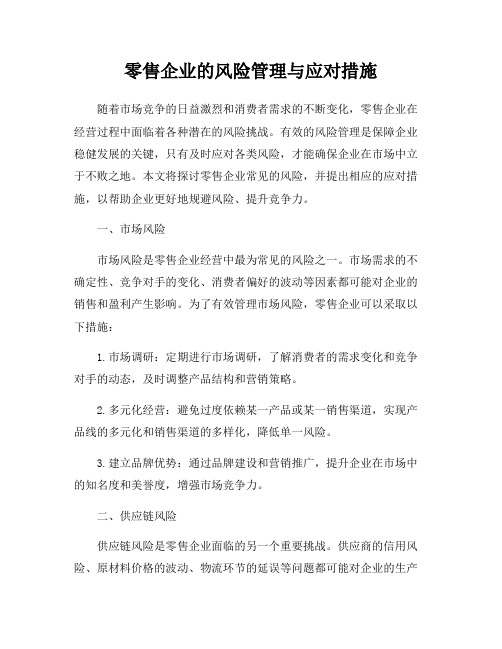 零售企业的风险管理与应对措施

随着市场竞争的日益激烈和消费者需求的不断变化，零售企业在经营过程中面临着各种潜在的风险挑战。有效的风险管理是保障企业稳健发展的关键，只有及时应对各类风险，才能确保企业在市场中立于不败之地。本文将探讨零售企业常见的风险，并提出相应的应对措施，以帮助企业更好地规避风险、提升竞争力。

一、市场风险

市场风险是零售企业经营中最为常见的风险之一。市场需求的不确定性、竞争对手的变化、消费者偏好的波动等因素都可能对企业的销售和盈利产生影响。为了有效管理市场风险，零售企业可以采取以下措施：

1. 市场调研：定期进行市场调研，了解消费者的需求变化和竞争对手的动态，及时调整产品结构和营销策略。

2. 多元化经营：避免过度依赖某一产品或某一销售渠道，实现产品线的多元化和销售渠道的多样化，降低单一风险。

3. 建立品牌优势：通过品牌建设和营销推广，提升企业在市场中的知名度和美誉度，增强市场竞争力。

二、供应链风险

供应链风险是零售企业面临的另一个重要挑战。供应商的信用风险、原材料价格的波动、物流环节的延误等问题都可能对企业的生产